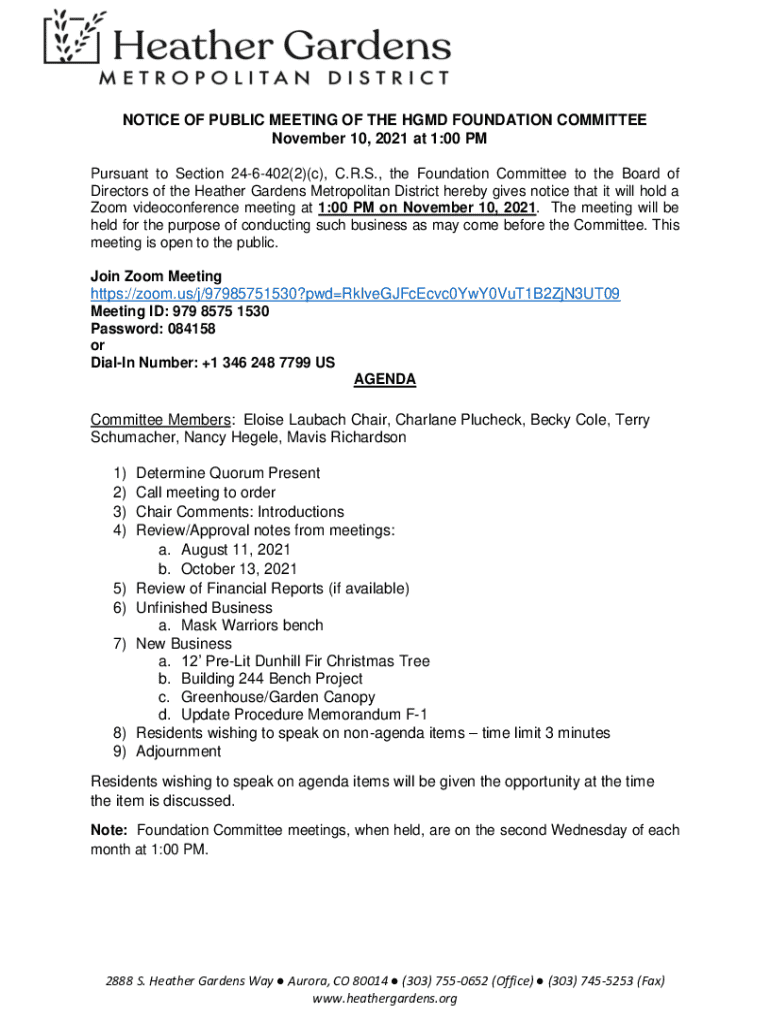 Heather Gardens
METROPOLITAN DISTRICT

NOTICE OF PUBLIC MEETING OF THE HGMD FOUNDATION COMMITTEE
November 10, 2021 at 1:00 PM

Pursuant to Section 24-6-402(2)(c), C.R.S., the Foundation Committee to the Board of Directors of the Heather Gardens Metropolitan District hereby gives notice that it will hold a Zoom videoconference meeting at 1:00 PM on November 10, 2021. The meeting will be held for the purpose of conducting such business as may come before the Committee. This meeting is open to the public.

Join Zoom Meeting
https://zoom.us/j/97985751530?pwd=RklveGJFcEcvc0YwY0VuT1B2ZjN3UT09
Meeting ID: 979 8575 1530
Password: 084158
or
Dial-In Number: +1 346 248 7799 US

AGENDA

Committee Members: Eloise Laubach Chair, Charlane Plucheck, Becky Cole, Terry Schumacher, Nancy Hegele, Mavis Richardson

1) Determine Quorum Present
2) Call meeting to order
3) Chair Comments: Introductions
4) Review/Approval notes from meetings:
a. August 11, 2021
b. October 13, 2021
5) Review of Financial Reports (if available)
6) Unfinished Business
a. Mask Warriors bench
7) New Business
a. 12' Pre-Lit Dunhill Fir Christmas Tree
b. Building 244 Bench Project
c. Greenhouse/Garden Canopy
d. Update Procedure Memorandum F-1
8) Residents wishing to speak on non-agenda items – time limit 3 minutes
9) Adjournment

Residents wishing to speak on agenda items will be given the opportunity at the time the item is discussed.

Note: Foundation Committee meetings, when held, are on the second Wednesday of each month at 1:00 PM.

2888 S. Heather Gardens Way ● Aurora, CO 80014 ● (303) 755-0652 (Office) ● (303) 745-5253 (Fax)
www.heathergardens.org